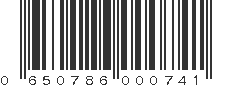 0 650786 000741